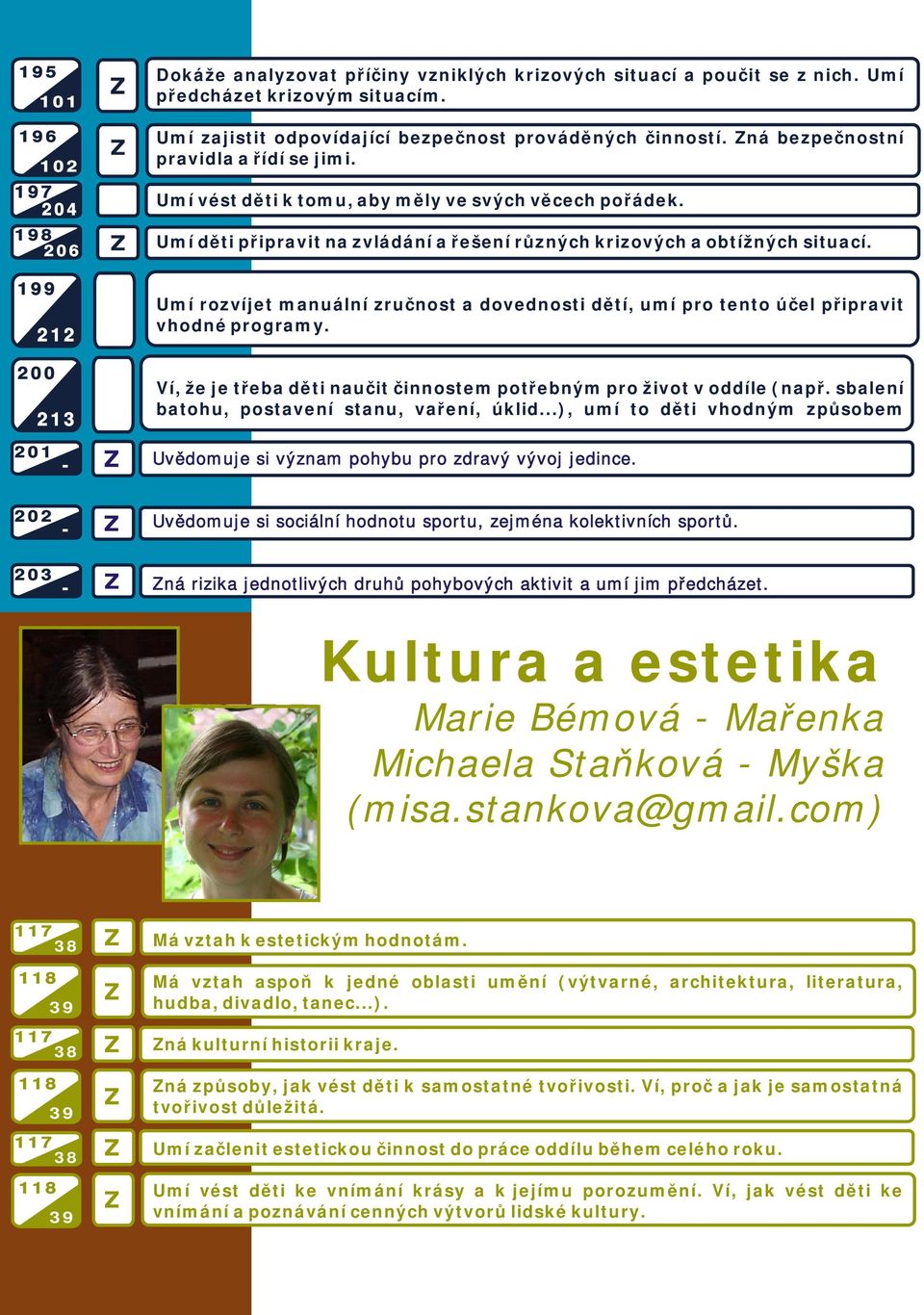 195
101
Z
Dokáže analyzovat příčiny vzniklých krizových situací a poučit se z nich. Umí předcházet krizovým situacím.

196
102
Z
Umí zajistit odpovídající bezpečnost prováděných činností. Zná bezpečnostní pravidla a řídí se jimi.

197
204
Umí vést děti k tomu, aby měly ve svých věcech pořádek.

198
206
Z
Umí děti připravit na zvládání a řešení různých krizových a obtížných situací.

199
212
Umí rozvíjet manuální zručnost a dovednosti dětí, umí pro tento účel připravit vhodné programy.

200
213
Ví, že je třeba děti naučit činnostem potřebným pro život v oddíle (např. sbalení batohu, postavení stanu, vaření, úklid...), umí to děti vhodným způsobem

201
-
Z
Uvědomuje si význam pohybu pro zdravý vývoj jedince.

202
-
Z
Uvědomuje si sociální hodnotu sportu, zejména kolektivních sportů.

203
-
Z
Zná rizika jednotlivých druhů pohybových aktivit a umí jim předcházet.

Kultura a estetika
Marie Bémová - Mařenka
Michaela Staňková - Myška
(misa.stankova@gmail.com)

117
38
Z
Má vztah k estetickým hodnotám.

118
39
Z
Má vztah aspoň k jedné oblasti umění (výtvarné, architektura, literatura, hudba, divadlo, tanec...).

117
38
Z
Zná kulturní historii kraje.

118
39
Z
Zná způsoby, jak vést děti k samostatné tvořivosti. Ví, proč a jak je samostatná tvořivost důležitá.

117
38
Z
Umí začlenit estetickou činnost do práce oddílu během celého roku.

118
39
Z
Umí vést děti ke vnímání krásy a k jejímu porozumění. Ví, jak vést děti ke vnímání a poznávání cenných výtvorů lidské kultury.